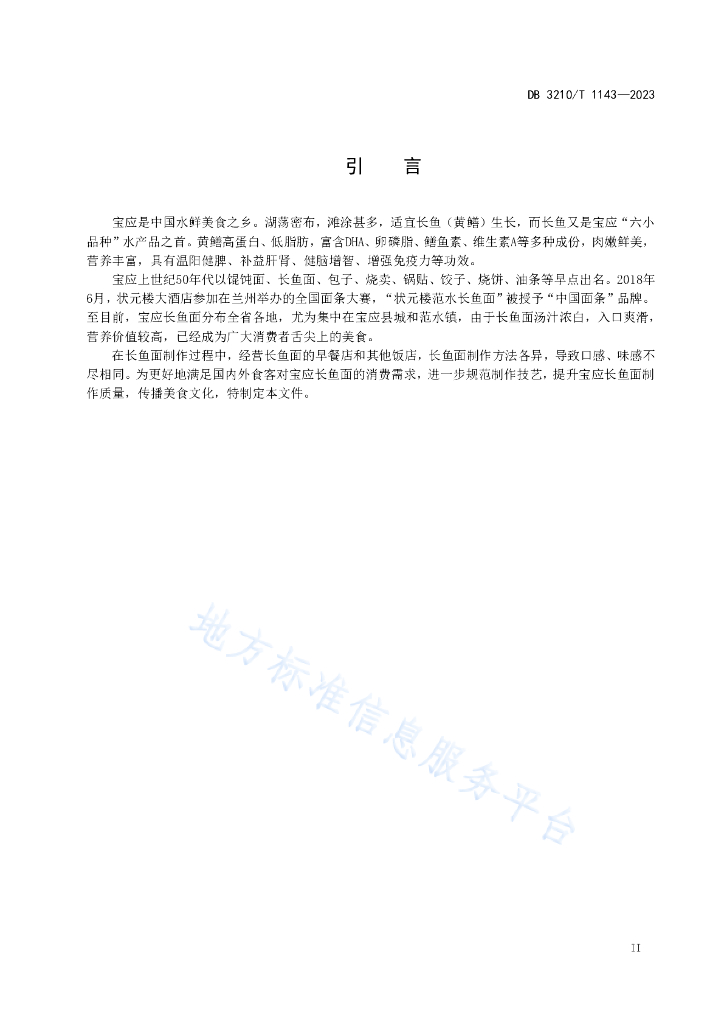 DB 3210/T 1143—2023

引　言

宝应是中国水鲜美食之乡。湖荡密布，滩涂甚多，适宜长鱼（黄鳝）生长，而长鱼又是宝应“六小品种”水产品之首。黄鳝高蛋白、低脂肪，富含DHA、卵磷脂、鳝鱼素、维生素A等多种成份，肉嫩鲜美，营养丰富，具有温阳健脾、补益肝肾、健脑增智、增强免疫力等功效。

宝应上世纪50年代以馄饨面、长鱼面、包子、烧卖、锅贴、饺子、烧饼、油条等早点出名。2018年6月，状元楼大酒店参加在兰州举办的全国面条大赛，“状元楼范水长鱼面”被授予“中国面条”品牌。至目前，宝应长鱼面分布全省各地，尤为集中在宝应县城和范水镇，由于长鱼面汤汁浓白，入口爽滑，营养价值较高，已经成为广大消费者舌尖上的美食。

在长鱼面制作过程中，经营长鱼面的早餐店和其他饭店，长鱼面制作方法各异，导致口感、味感不尽相同。为更好地满足国内外食客对宝应长鱼面的消费需求，进一步规范制作技艺，提升宝应长鱼面制作质量，传播美食文化，特制定本文件。

地方标准信息服务平台

II